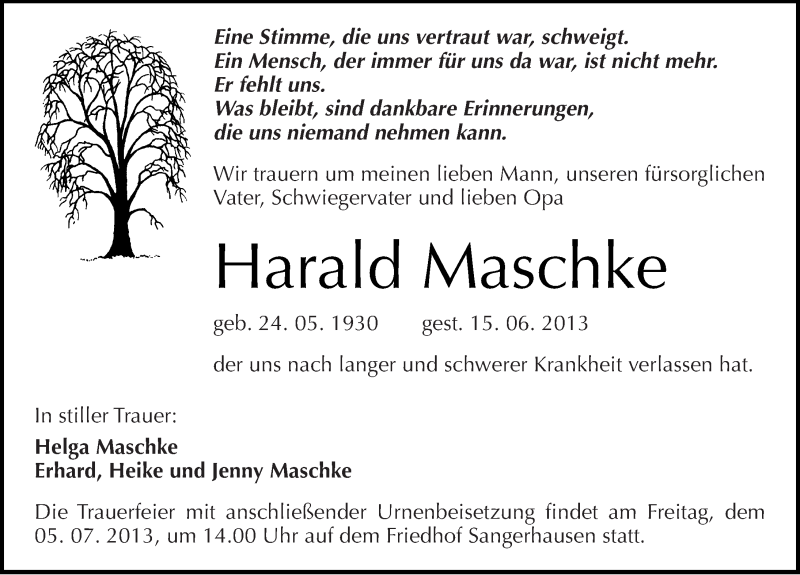 Eine Stimme, die uns vertraut war, schweigt.
Ein Mensch, der immer für uns da war, ist nicht mehr.
Er fehlt uns.
Was bleibt, sind dankbare Erinnerungen,
die uns niemand nehmen kann.

Wir trauern um meinen lieben Mann, unseren fürsorglichen Vater, Schwiegervater und lieben Opa

Harald Maschke

geb. 24. 05. 1930 gest. 15. 06. 2013

der uns nach langer und schwerer Krankheit verlassen hat.

In stiller Trauer:

Helga Maschke
Erhard, Heike und Jenny Maschke

Die Trauerfeier mit anschließender Urnenbeisetzung findet am Freitag, dem 05. 07. 2013, um 14.00 Uhr auf dem Friedhof Sangerhausen statt.